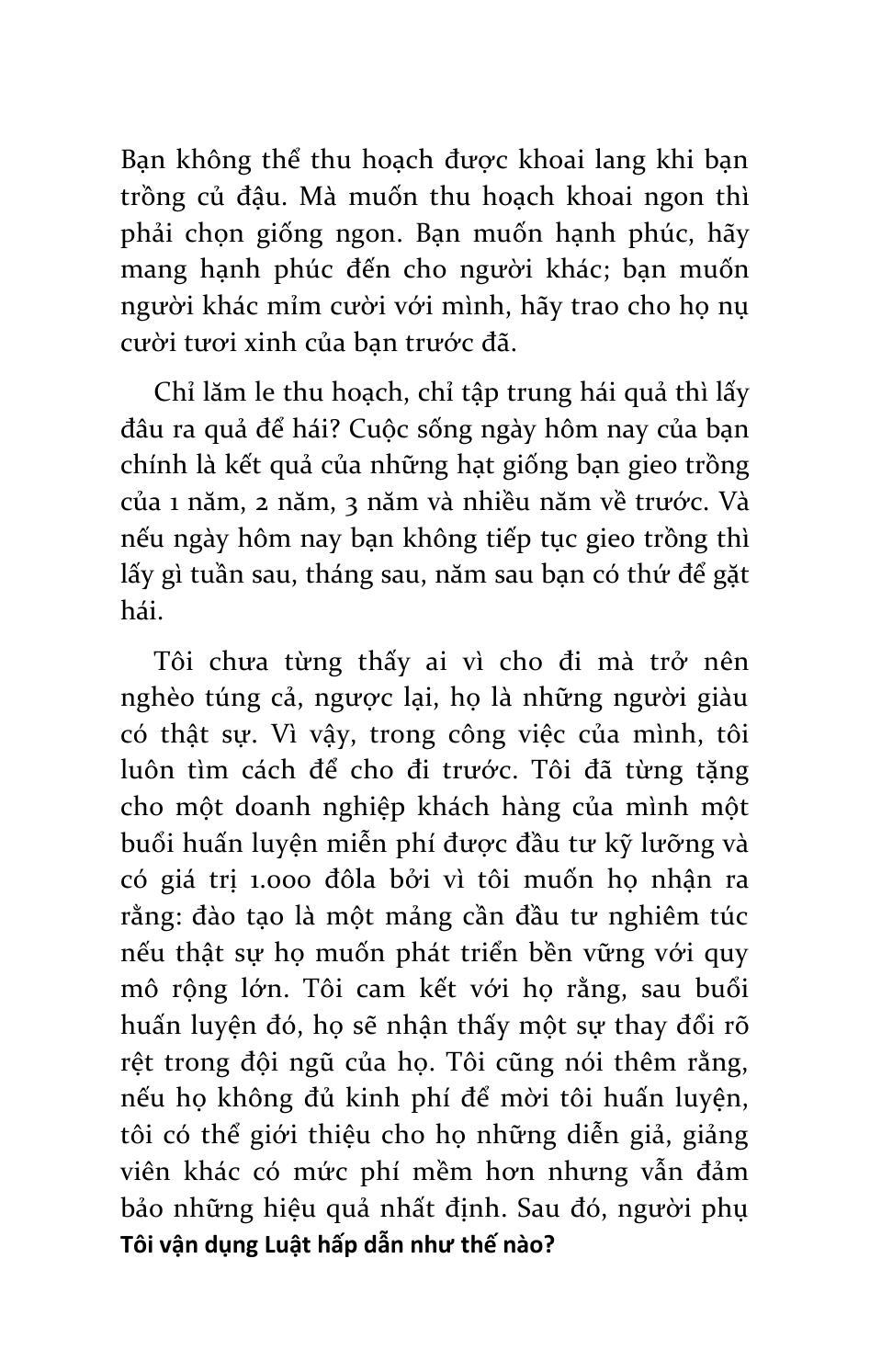 Bạn không thể thu hoạch được khoai lang khi bạn trồng củ đậu. Mà muốn thu hoạch khoai ngon thì phải chọn giống ngon. Bạn muốn hạnh phúc, hãy mang hạnh phúc đến cho người khác; bạn muốn người khác mỉm cười với mình, hãy trao cho họ nụ cười tươi xinh của bạn trước đã.

Chỉ lăm le thu hoạch, chỉ tập trung hái quả thì lấy đâu ra quả để hái? Cuộc sống ngày hôm nay của bạn chính là kết quả của những hạt giống bạn gieo trồng của 1 năm, 2 năm, 3 năm và nhiều năm về trước. Và nếu ngày hôm nay bạn không tiếp tục gieo trồng thì lấy gì tuần sau, tháng sau, năm sau bạn có thứ để gặt hái.

Tôi chưa từng thấy ai vì cho đi mà trở nên nghèo túng cả, ngược lại, họ là những người giàu có thật sự. Vì vậy, trong công việc của mình, tôi luôn tìm cách để cho đi trước. Tôi đã từng tặng cho một doanh nghiệp khách hàng của mình một buổi huấn luyện miễn phí được đầu tư kỹ lưỡng và có giá trị 1.000 đôla bởi vì tôi muốn họ nhận ra rằng: đào tạo là một mảng cần đầu tư nghiêm túc nếu thật sự họ muốn phát triển bền vững với quy mô rộng lớn. Tôi cam kết với họ rằng, sau buổi huấn luyện đó, họ sẽ nhận thấy một sự thay đổi rõ rệt trong đội ngũ của họ. Tôi cũng nói thêm rằng, nếu họ không đủ kinh phí để mời tôi huấn luyện, tôi có thể giới thiệu cho họ những diễn giả, giảng viên khác có mức phí mềm hơn nhưng vẫn đảm bảo những hiệu quả nhất định. Sau đó, người phụ

Tôi vận dụng Luật hấp dẫn như thế nào?